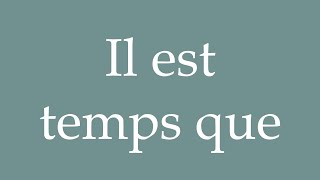 Il est temps que